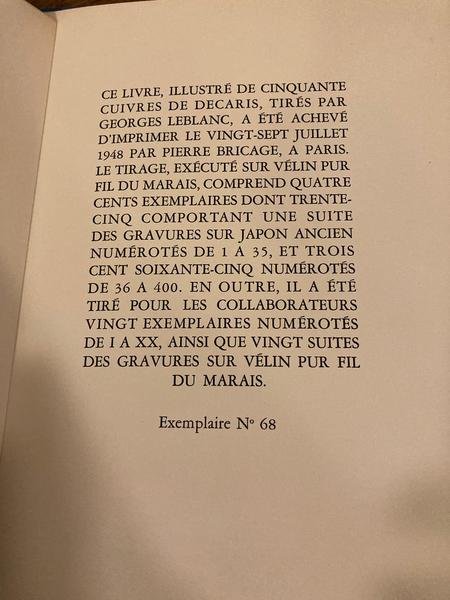 CE LIVRE, ILLUSTRÉ DE CINQUANTE CUIVRES DE DECARIS, TIRÉS PAR GEORGES LEBLANC, A ÉTÉ ACHEVÉ D'IMPRIMER LE VINGT-SEPT JUILLET 1948 PAR PIERRE BRICAGE, A PARIS. LE TIRAGE, EXÉCUTÉ SUR VÉLIN PUR FIL DU MARAIS, COMPREND QUATRE CENTS EXEMPLAIRES DONT TRENTE-CINQ COMPORTANT UNE SUITE DES GRAVURES SUR JAPON ANCIEN NUMÉROTÉS DE 1 A 35, ET TROIS CENT SOIXANTE-CINQ NUMÉROTÉS DE 36 A 400. EN OUTRE, IL A ÉTÉ TIRÉ POUR LES COLLABORATEURS VINGT EXEMPLAIRES NUMÉROTÉS DE I A XX, AINSI QUE VINGT SUITES DES GRAVURES SUR VÉLIN PUR FIL DU MARAIS.

Exemplaire N° 68